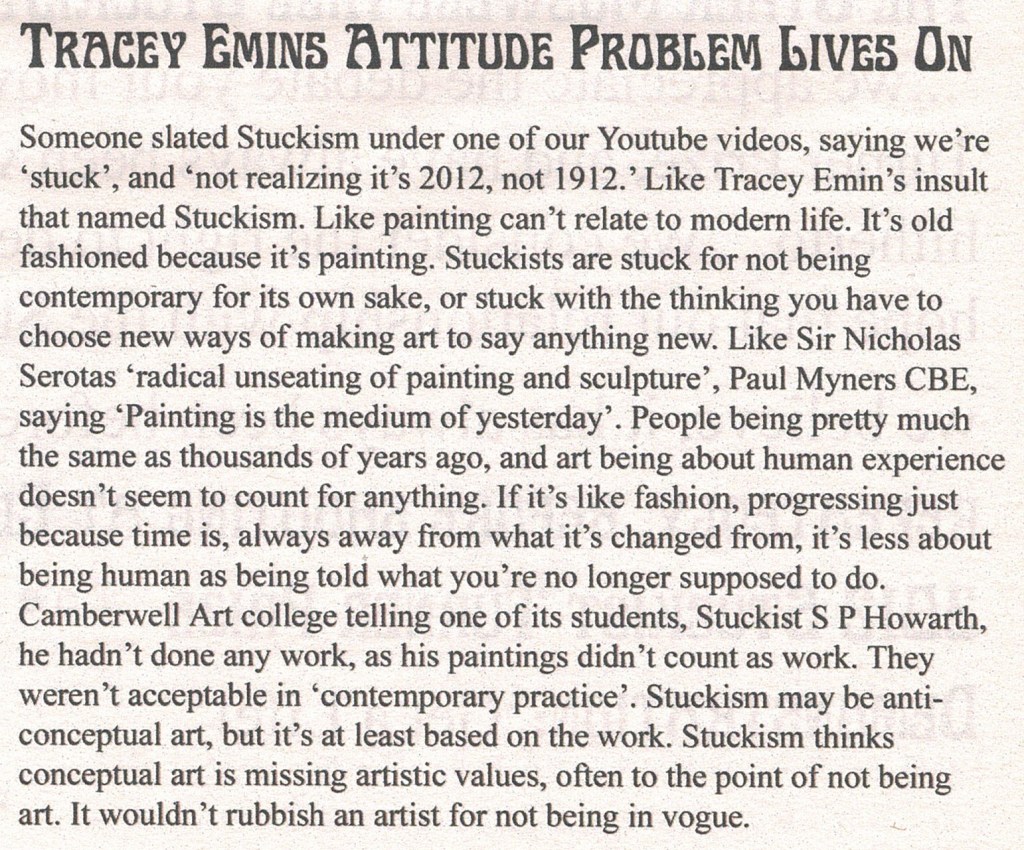 TRACEY EMINS ATTITUDE PROBLEM LIVES ON

Someone slated Stuckism under one of our Youtube videos, saying we're 'stuck', and 'not realizing it's 2012, not 1912.' Like Tracey Emin's insult that named Stuckism. Like painting can't relate to modern life. It's old fashioned because it's painting. Stuckists are stuck for not being contemporary for its own sake, or stuck with the thinking you have to choose new ways of making art to say anything new. Like Sir Nicholas Serotas 'radical unseating of painting and sculpture', Paul Myners CBE, saying 'Painting is the medium of yesterday'. People being pretty much the same as thousands of years ago, and art being about human experience doesn't seem to count for anything. If it's like fashion, progressing just because time is, always away from what it's changed from, it's less about being human as being told what you're no longer supposed to do. Camberwell Art college telling one of its students, Stuckist S P Howarth, he hadn't done any work, as his paintings didn't count as work. They weren't acceptable in 'contemporary practice'. Stuckism may be anti-conceptual art, but it's at least based on the work. Stuckism thinks conceptual art is missing artistic values, often to the point of not being art. It wouldn't rubbish an artist for not being in vogue.